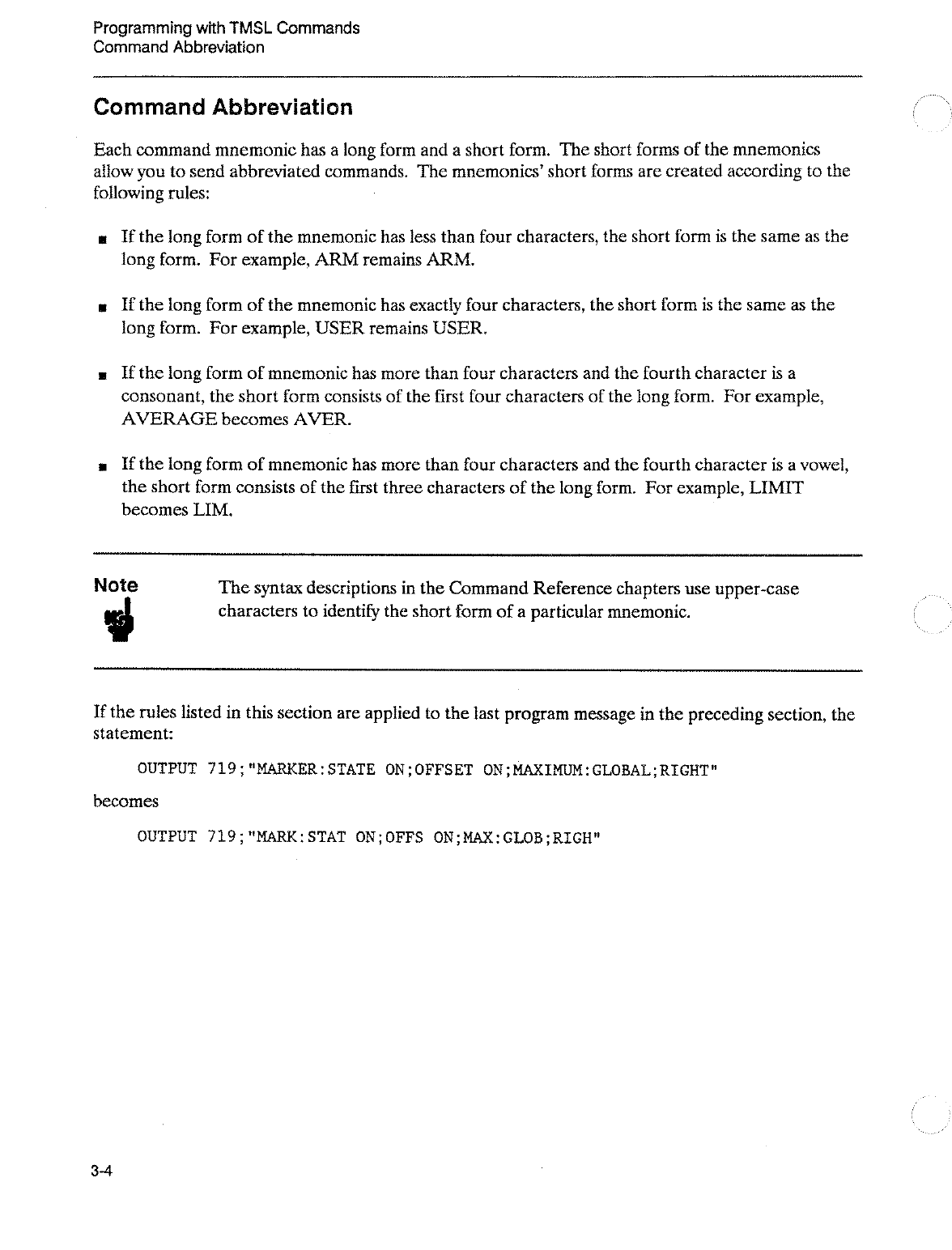 Programming with TMSL Commands
Command Abbreviation

Command Abbreviation

Each command mnemonic has a long form and a short form. The short forms of the mnemonics allow you to send abbreviated commands. The mnemonics' short forms are created according to the following rules:

■ If the long form of the mnemonic has less than four characters, the short form is the same as the long form. For example, ARM remains ARM.

■ If the long form of the mnemonic has exactly four characters, the short form is the same as the long form. For example, USER remains USER.

■ If the long form of mnemonic has more than four characters and the fourth character is a consonant, the short form consists of the first four characters of the long form. For example, AVERAGE becomes AVER.

■ If the long form of mnemonic has more than four characters and the fourth character is a vowel, the short form consists of the first three characters of the long form. For example, LIMIT becomes LIM.

Note

The syntax descriptions in the Command Reference chapters use upper-case characters to identify the short form of a particular mnemonic.

If the rules listed in this section are applied to the last program message in the preceding section, the statement:

OUTPUT 719;"MARKER:STATE ON;OFFSET ON;MAXIMUM:GLOBAL;RIGHT"

becomes

OUTPUT 719;"MARK:STAT ON;OFFS ON;MAX:GLOB;RIGH"

3-4